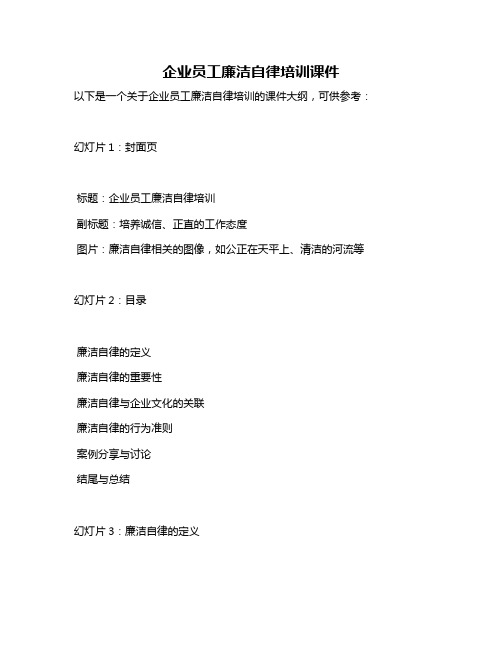 企业员工廉洁自律培训课件

以下是一个关于企业员工廉洁自律培训的课件大纲，可供参考：

幻灯片 1：封面页

标题：企业员工廉洁自律培训

副标题：培养诚信、正直的工作态度

图片：廉洁自律相关的图像，如公正在天平上、清洁的河流等

幻灯片 2：目录

廉洁自律的定义

廉洁自律的重要性

廉洁自律与企业文化的关联

廉洁自律的行为准则

案例分享与讨论

结尾与总结

幻灯片 3：廉洁自律的定义